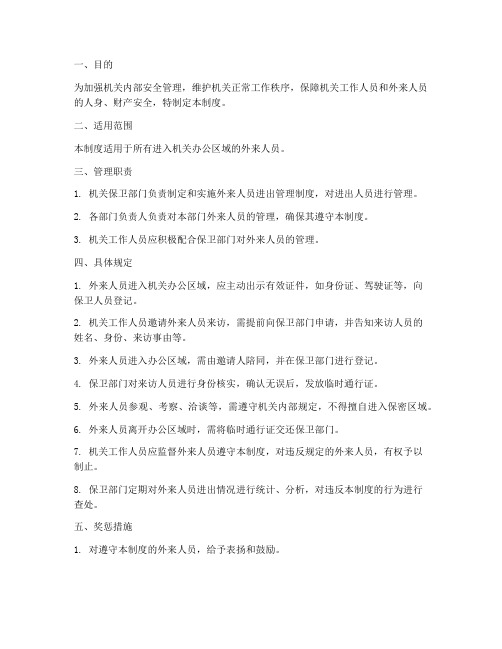 一、目的

为加强机关内部安全管理，维护机关正常工作秩序，保障机关工作人员和外来人员的人身、财产安全，特制定本制度。

二、适用范围

本制度适用于所有进入机关办公区域的外来人员。

三、管理职责

1. 机关保卫部门负责制定和实施外来人员进出管理制度，对进出人员进行管理。

2. 各部门负责人负责对本部门外来人员的管理，确保其遵守本制度。

3. 机关工作人员应积极配合保卫部门对外来人员的管理。

四、具体规定

1. 外来人员进入机关办公区域，应主动出示有效证件，如身份证、驾驶证等，向保卫人员登记。

2. 机关工作人员邀请外来人员来访，需提前向保卫部门申请，并告知来访人员的姓名、身份、来访事由等。

3. 外来人员进入办公区域，需由邀请人陪同，并在保卫部门进行登记。

4. 保卫部门对来访人员进行身份核实，确认无误后，发放临时通行证。

5. 外来人员参观、考察、洽谈等，需遵守机关内部规定，不得擅自进入保密区域。

6. 外来人员离开办公区域时，需将临时通行证交还保卫部门。

7. 机关工作人员应监督外来人员遵守本制度，对违反规定的外来人员，有权予以制止。

8. 保卫部门定期对外来人员进出情况进行统计、分析，对违反本制度的行为进行查处。

五、奖惩措施

1. 对遵守本制度的外来人员，给予表扬和鼓励。